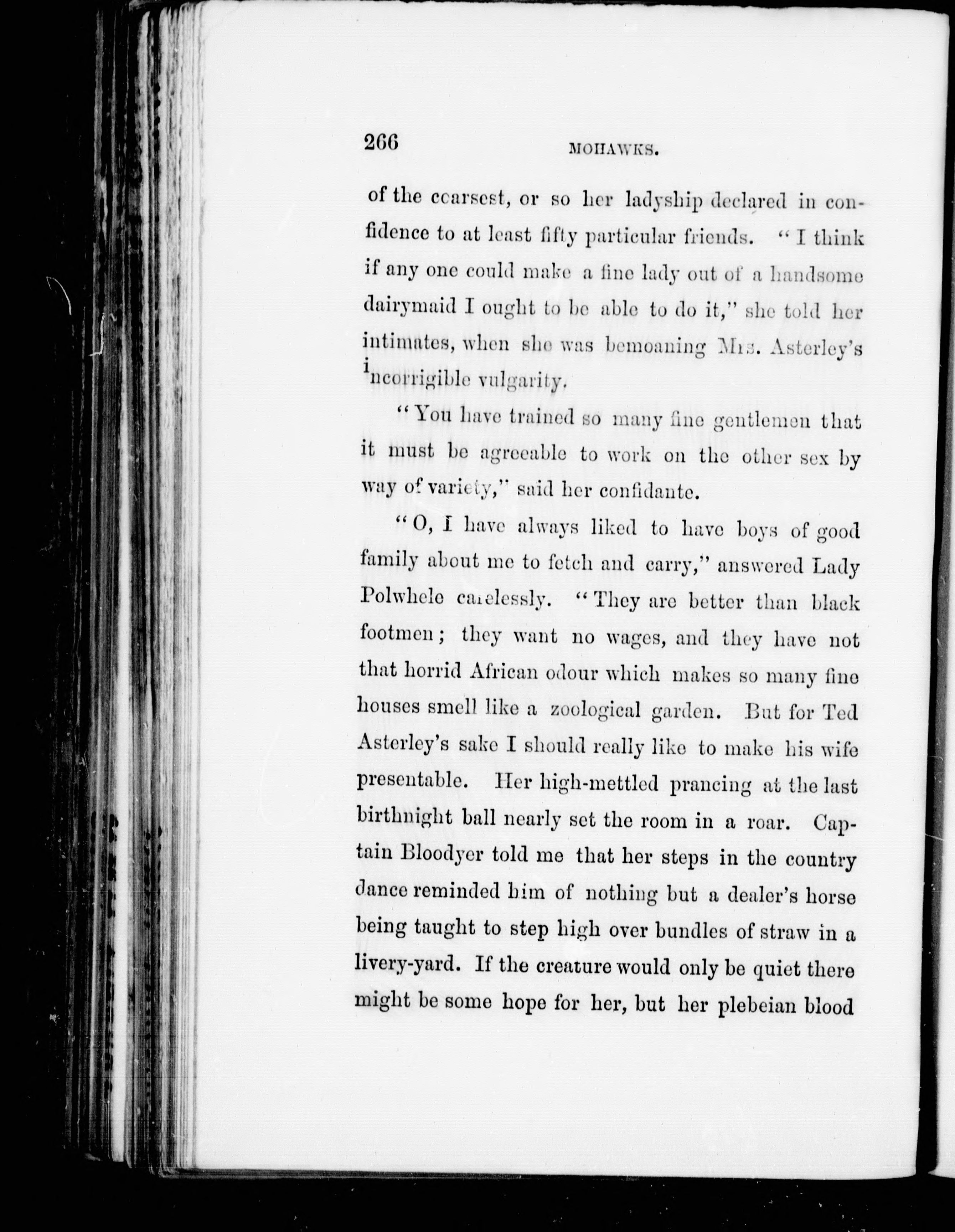 266 MOHAWKS.

of the coarsest, or so her ladyship declared in confidence to at least fifty particular friends. "I think if any one could make a fine lady out of a handsome dairymaid I ought to be able to do it," she told her intimates, when she was bemoaning Mrs. Asterley's incorrigible vulgarity.

"You have trained so many fine gentlemen that it must be agreeable to work on the other sex by way of variety," said her confidante.

"O, I have always liked to have boys of good family about me to fetch and carry," answered Lady Polwhele carelessly. "They are better than black footmen; they want no wages, and they have not that horrid African odour which makes so many fine houses smell like a zoological garden. But for Ted Asterley's sake I should really like to make his wife presentable. Her high-mettled prancing at the last birthnight ball nearly set the room in a roar. Captain Bloodyer told me that her steps in the country dance reminded him of nothing but a dealer's horse being taught to step high over bundles of straw in a livery-yard. If the creature would only be quiet there might be some hope for her, but her plebeian blood